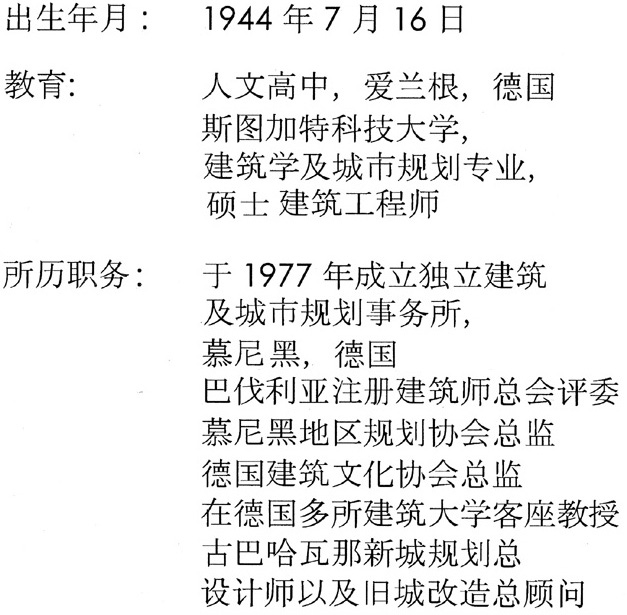 出生年月： 1944年7月16日

教育: 人文高中，爱兰根，德国
斯图加特科技大学,
建筑学及城市规划专业,
硕士 建筑工程师

所历职务： 于1977年成立独立建筑
及城市规划事务所,
慕尼黑，德国
巴伐利亚注册建筑师总会评委
慕尼黑地区规划协会总监
德国建筑文化协会总监
在德国多所建筑大学客座教授
古巴哈瓦那新城规划总
设计师以及旧城改造总顾问